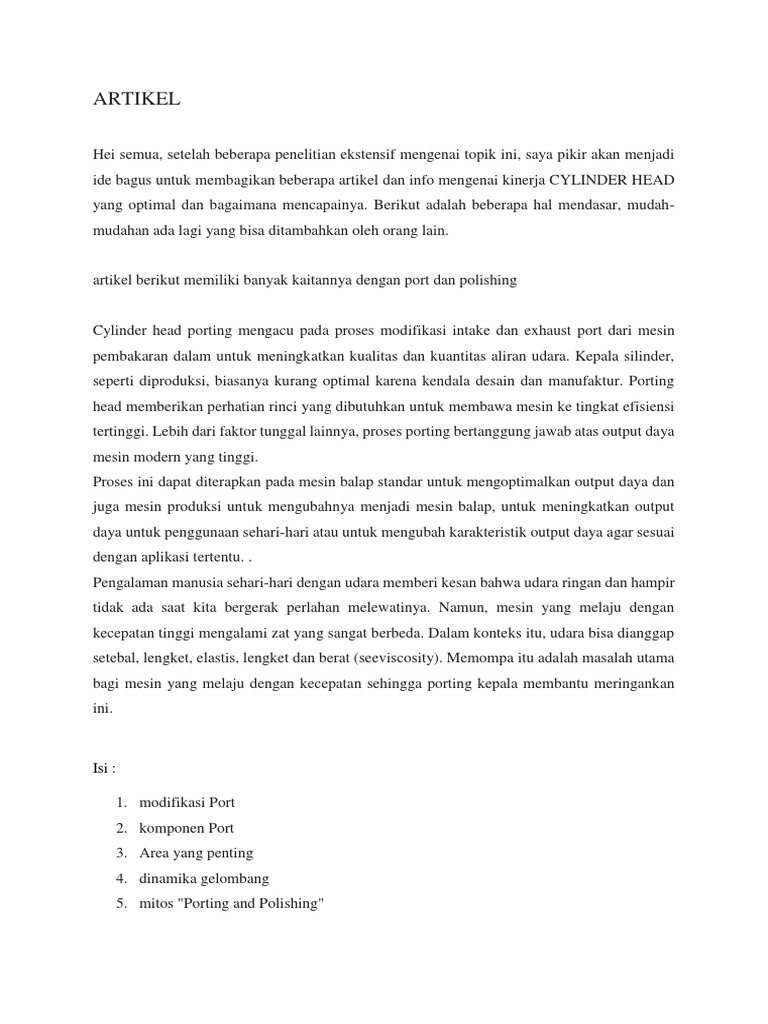 ARTIKEL

Hei semua, setelah beberapa penelitian ekstensif mengenai topik ini, saya pikir akan menjadi ide bagus untuk membagikan beberapa artikel dan info mengenai kinerja CYLINDER HEAD yang optimal dan bagaimana mencapainya. Berikut adalah beberapa hal mendasar, mudah-mudahan ada lagi yang bisa ditambahkan oleh orang lain.

artikel berikut memiliki banyak kaitannya dengan port dan polishing

Cylinder head porting mengacu pada proses modifikasi intake dan exhaust port dari mesin pembakaran dalam untuk meningkatkan kualitas dan kuantitas aliran udara. Kepala silinder, seperti diproduksi, biasanya kurang optimal karena kendala desain dan manufaktur. Porting head memberikan perhatian rinci yang dibutuhkan untuk membawa mesin ke tingkat efisiensi tertinggi. Lebih dari faktor tunggal lainnya, proses porting bertanggung jawab atas output daya mesin modern yang tinggi.
Proses ini dapat diterapkan pada mesin balap standar untuk mengoptimalkan output daya dan juga mesin produksi untuk mengubahnya menjadi mesin balap, untuk meningkatkan output daya untuk penggunaan sehari-hari atau untuk mengubah karakteristik output daya agar sesuai dengan aplikasi tertentu. .
Pengalaman manusia sehari-hari dengan udara memberi kesan bahwa udara ringan dan hampir tidak ada saat kita bergerak perlahan melewatinya. Namun, mesin yang melaju dengan kecepatan tinggi mengalami zat yang sangat berbeda. Dalam konteks itu, udara bisa dianggap setebal, lengket, elastis, lengket dan berat (seeviscosity). Memompa itu adalah masalah utama bagi mesin yang melaju dengan kecepatan sehingga porting kepala membantu meringankan ini.

Isi :

1. modifikasi Port
2. komponen Port
3. Area yang penting
4. dinamika gelombang
5. mitos "Porting and Polishing"